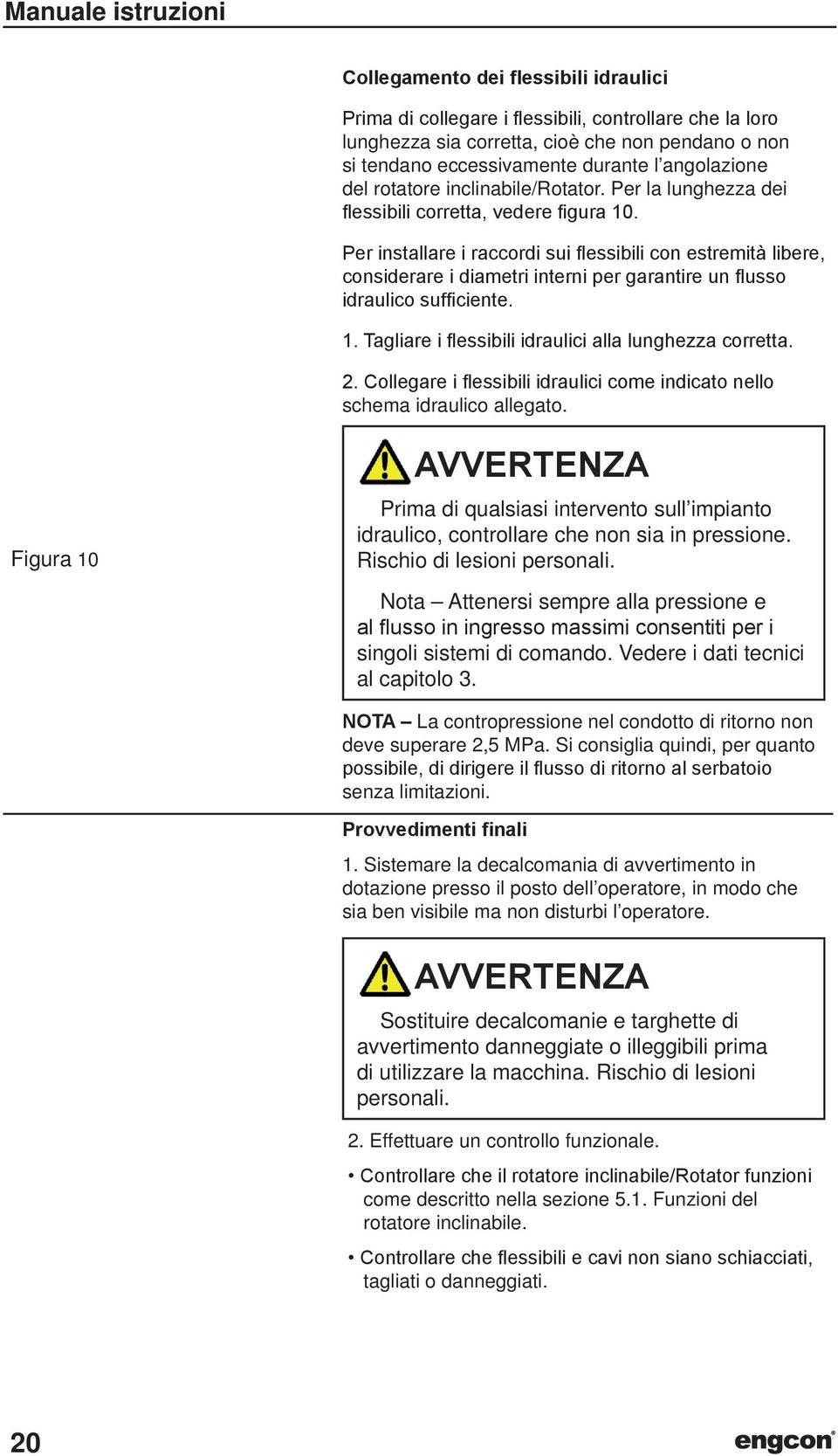 Manuale istruzioni

Collegamento dei flessibili idraulici

Prima di collegare i flessibili, controllare che la loro lunghezza sia corretta, cioè che non pendano o non si tendano eccessivamente durante l'angolazione del rotatore inclinabile/Rotator. Per la lunghezza dei flessibili corretta, vedere figura 10.

Per installare i raccordi sui flessibili con estremità libere, considerare i diametri interni per garantire un flusso idraulico sufficiente.

1. Tagliare i flessibili idraulici alla lunghezza corretta.

2. Collegare i flessibili idraulici come indicato nello schema idraulico allegato.

Figura 10

AVVERTENZA

Prima di qualsiasi intervento sull'impianto idraulico, controllare che non sia in pressione. Rischio di lesioni personali.

Nota – Attenersi sempre alla pressione e al flusso in ingresso massimi consentiti per i singoli sistemi di comando. Vedere i dati tecnici al capitolo 3.

NOTA – La contropressione nel condotto di ritorno non deve superare 2,5 MPa. Si consiglia quindi, per quanto possibile, di dirigere il flusso di ritorno al serbatoio senza limitazioni.

Provvedimenti finali

1. Sistemare la decalcomania di avvertimento in dotazione presso il posto dell'operatore, in modo che sia ben visibile ma non disturbi l'operatore.

AVVERTENZA

Sostituire decalcomanie e targhette di avvertimento danneggiate o illeggibili prima di utilizzare la macchina. Rischio di lesioni personali.

2. Effettuare un controllo funzionale.

• Controllare che il rotatore inclinabile/Rotator funzioni come descritto nella sezione 5.1. Funzioni del rotatore inclinabile.

• Controllare che flessibili e cavi non siano schiacciati, tagliati o danneggiati.

20

engcon